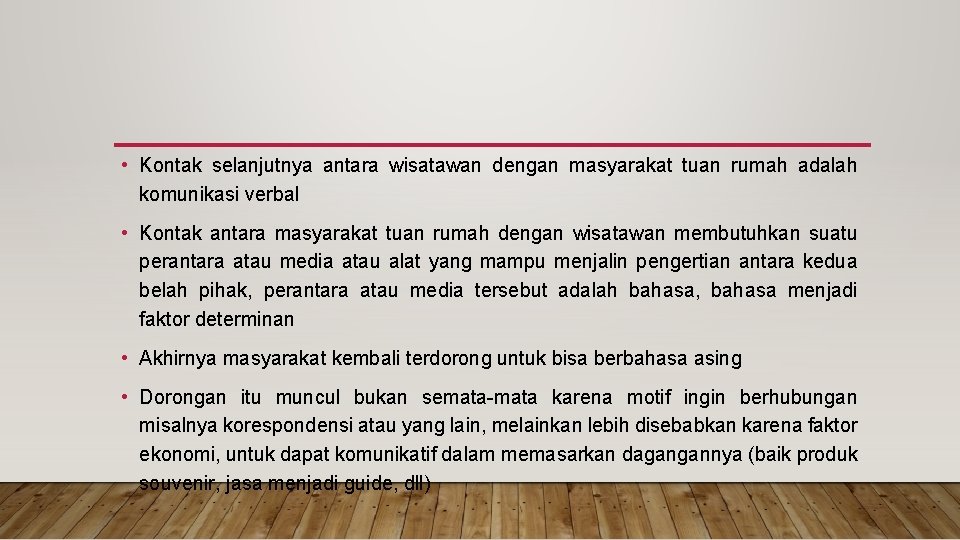 • Kontak selanjutnya antara wisatawan dengan masyarakat tuan rumah adalah komunikasi verbal

• Kontak antara masyarakat tuan rumah dengan wisatawan membutuhkan suatu perantara atau media atau alat yang mampu menjalin pengertian antara kedua belah pihak, perantara atau media tersebut adalah bahasa, bahasa menjadi faktor determinan

• Akhirnya masyarakat kembali terdorong untuk bisa berbahasa asing

• Dorongan itu muncul bukan semata-mata karena motif ingin berhubungan misalnya korespondensi atau yang lain, melainkan lebih disebabkan karena faktor ekonomi, untuk dapat komunikatif dalam memasarkan dagangannya (baik produk souvenir, jasa menjadi guide, dll)